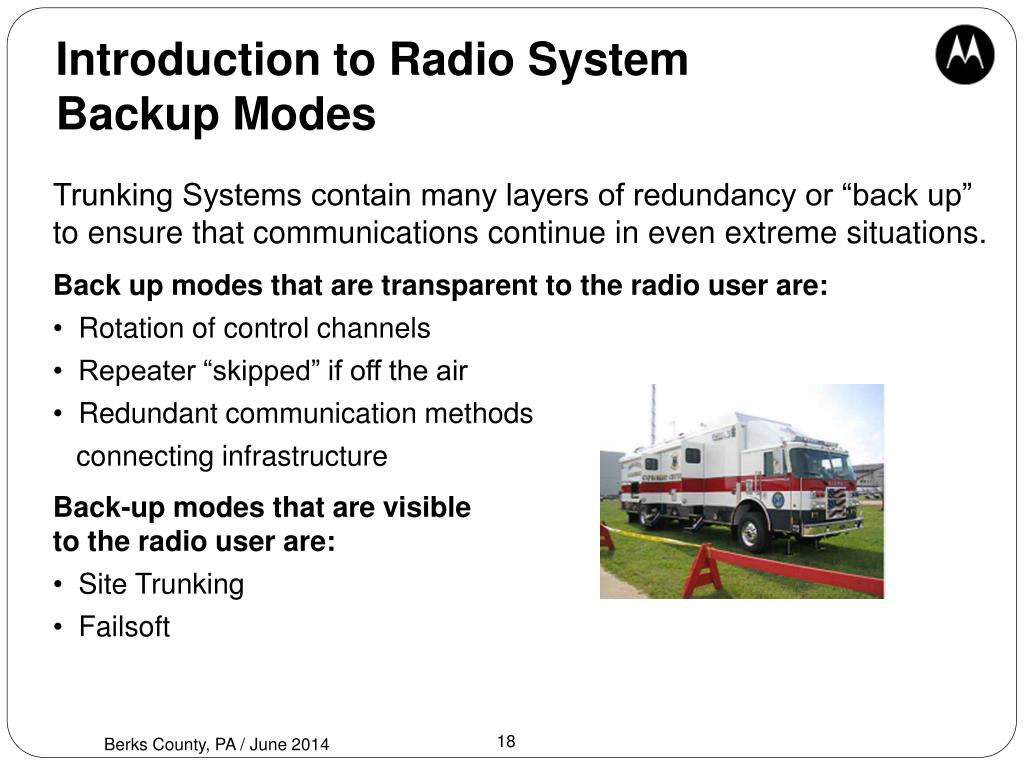 Introduction to Radio System Backup Modes

Trunking Systems contain many layers of redundancy or “back up” to ensure that communications continue in even extreme situations.

Back up modes that are transparent to the radio user are:
• Rotation of control channels
• Repeater “skipped” if off the air
• Redundant communication methods connecting infrastructure

Back-up modes that are visible to the radio user are:
• Site Trunking
• Failsoft

Berks County, PA / June 2014

18